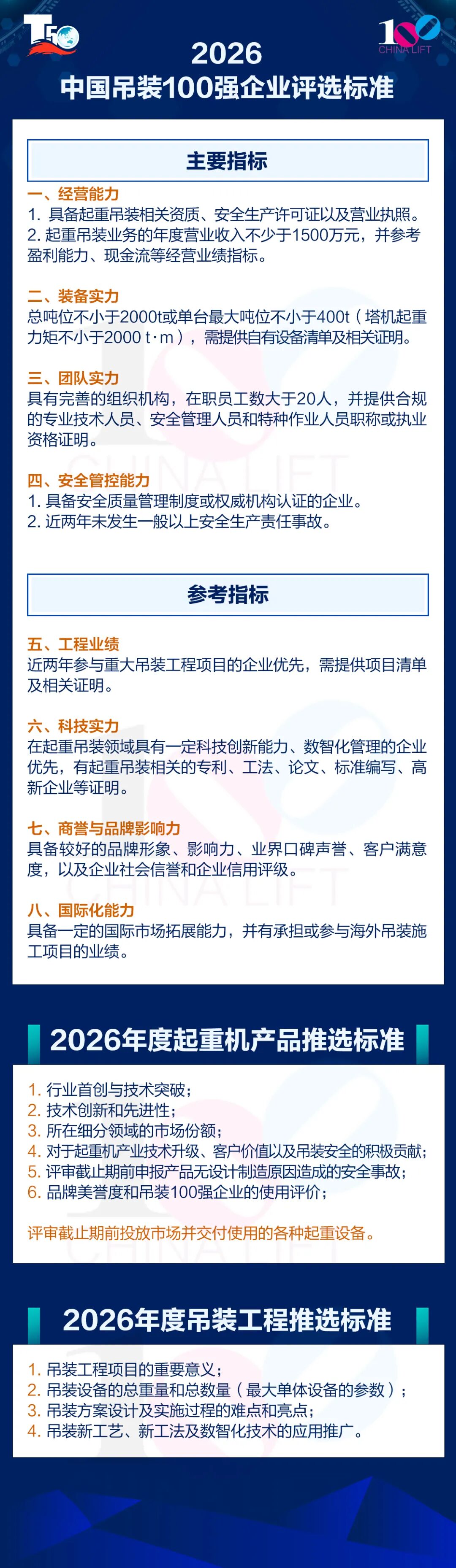 T50

100 CHINA LIFT

2026
中国吊装100强企业评选标准

主要指标

一、经营能力
1. 具备起重吊装相关资质、安全生产许可证以及营业执照。
2. 起重吊装业务的年度营业收入不少于1500万元，并参考盈利能力、现金流等经营业绩指标。

二、装备实力
总吨位不小于2000t或单台最大吨位不小于400t（塔机起重力矩不小于2000 t·m），需提供自有设备清单及相关证明。

三、团队实力
具有完善的组织机构，在职员工数大于20人，并提供合规的专业技术人员、安全管理人员和特种作业人员职称或执业资格证明。

四、安全管控能力
1. 具备安全质量管理制度或权威机构认证的企业。
2. 近两年未发生一般以上安全生产责任事故。

参考指标

五、工程业绩
近两年参与重大吊装工程项目的企业优先，需提供项目清单及相关证明。

六、科技实力
在起重吊装领域具有一定科技创新能力、数智化管理的企业优先，有起重吊装相关的专利、工法、论文、标准编写、高新企业等证明。

七、商誉与品牌影响力
具备较好的品牌形象、影响力、业界口碑声誉、客户满意度，以及企业社会信誉和企业信用评级。

八、国际化能力
具备一定的国际市场拓展能力，并有承担或参与海外吊装施工项目的业绩。

2026年度起重机产品推选标准

1. 行业首创与技术突破；
2. 技术创新和先进性；
3. 所在细分领域的市场份额；
4. 对于起重机产业技术升级、客户价值以及吊装安全的积极贡献；
5. 评审截止期前申报产品无设计制造原因造成的安全事故；
6. 品牌美誉度和吊装100强企业的使用评价；

评审截止期前投放市场并交付使用的各种起重设备。

2026年度吊装工程推选标准

1. 吊装工程项目的重要意义；
2. 吊装设备的总重量和总数量（最大单体设备的参数）；
3. 吊装方案设计及实施过程的难点和亮点；
4. 吊装新工艺、新工法及数智化技术的应用推广。